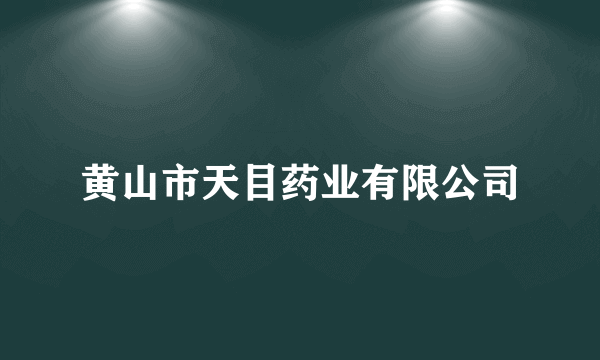 黄山市天目药业有限公司